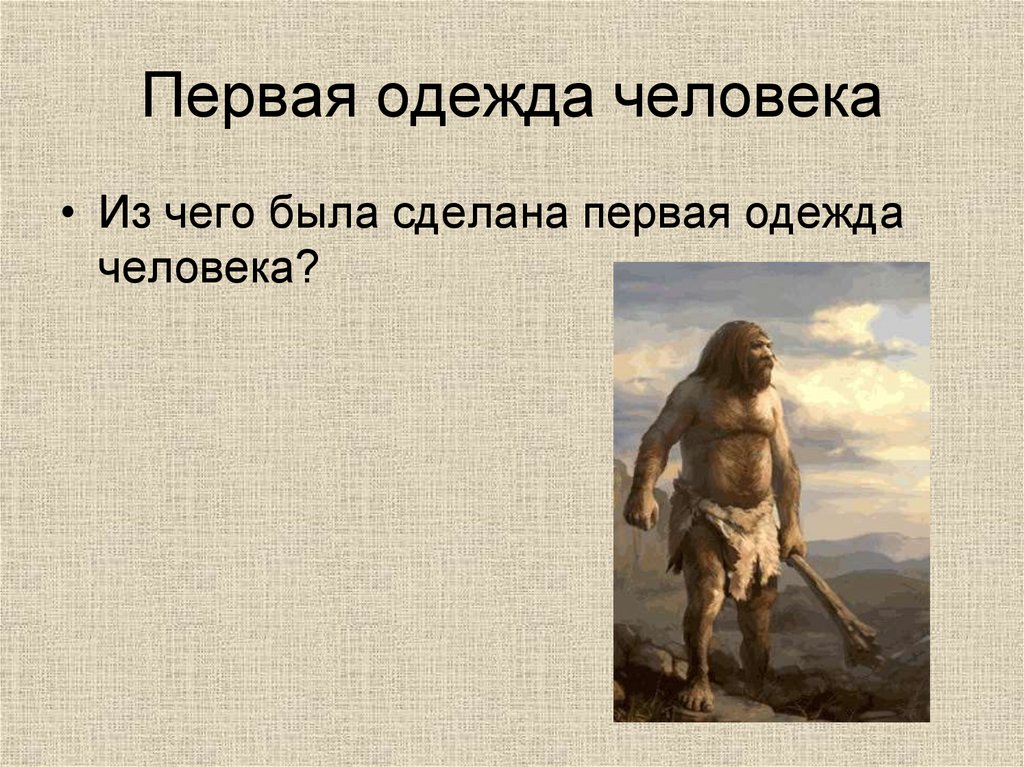 Первая одежда человека

• Из чего была сделана первая одежда человека?